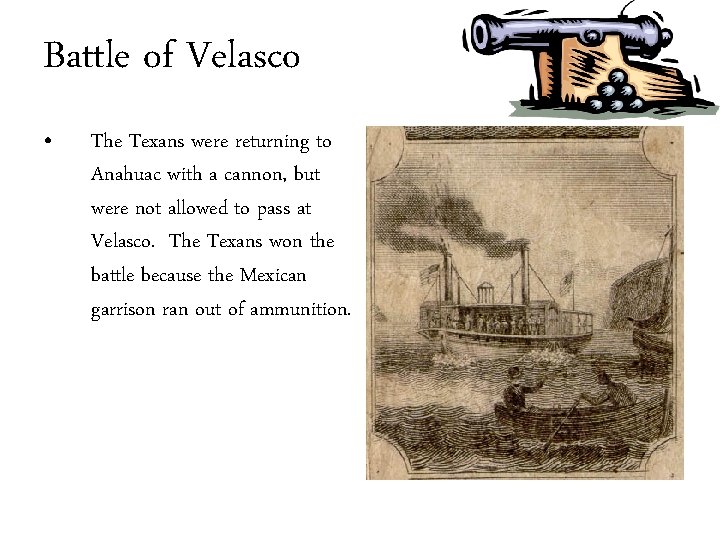 Battle of Velasco

• The Texans were returning to Anahuac with a cannon, but were not allowed to pass at Velasco. The Texans won the battle because the Mexican garrison ran out of ammunition.